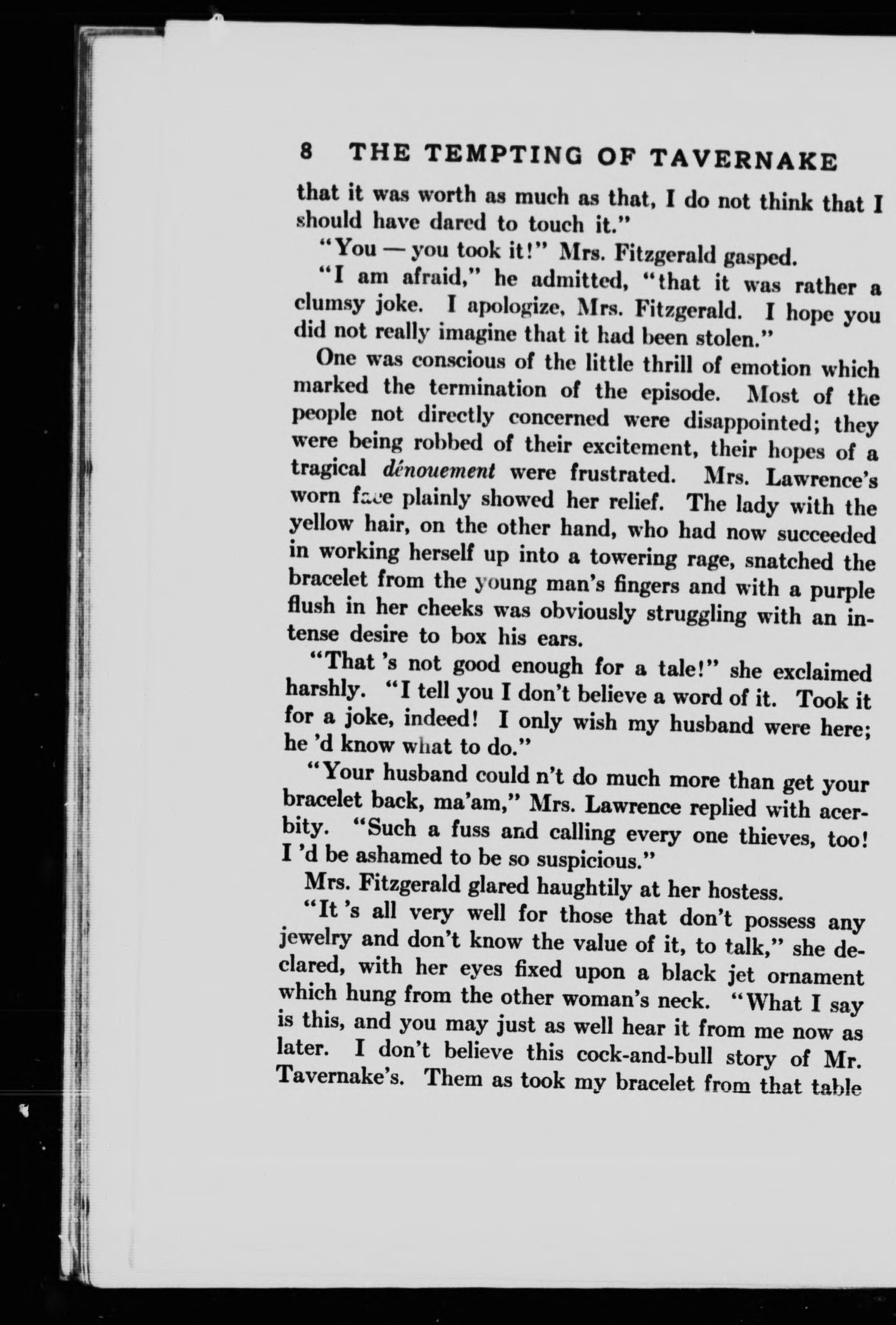 8 THE TEMPTING OF TAVERNAKE

that it was worth as much as that, I do not think that I should have dared to touch it."

"You — you took it!" Mrs. Fitzgerald gasped.

"I am afraid," he admitted, "that it was rather a clumsy joke. I apologize, Mrs. Fitzgerald. I hope you did not really imagine that it had been stolen."

One was conscious of the little thrill of emotion which marked the termination of the episode. Most of the people not directly concerned were disappointed; they were being robbed of their excitement, their hopes of a tragical dénouement were frustrated. Mrs. Lawrence's worn face plainly showed her relief. The lady with the yellow hair, on the other hand, who had now succeeded in working herself up into a towering rage, snatched the bracelet from the young man's fingers and with a purple flush in her cheeks was obviously struggling with an intense desire to box his ears.

"That 's not good enough for a tale!" she exclaimed harshly. "I tell you I don't believe a word of it. Took it for a joke, indeed! I only wish my husband were here; he 'd know what to do."

"Your husband could n't do much more than get your bracelet back, ma'am," Mrs. Lawrence replied with acerbity. "Such a fuss and calling every one thieves, too! I 'd be ashamed to be so suspicious."

Mrs. Fitzgerald glared haughtily at her hostess.

"It 's all very well for those that don't possess any jewelry and don't know the value of it, to talk," she declared, with her eyes fixed upon a black jet ornament which hung from the other woman's neck. "What I say is this, and you may just as well hear it from me now as later. I don't believe this cock-and-bull story of Mr. Tavernake's. Them as took my bracelet from that table